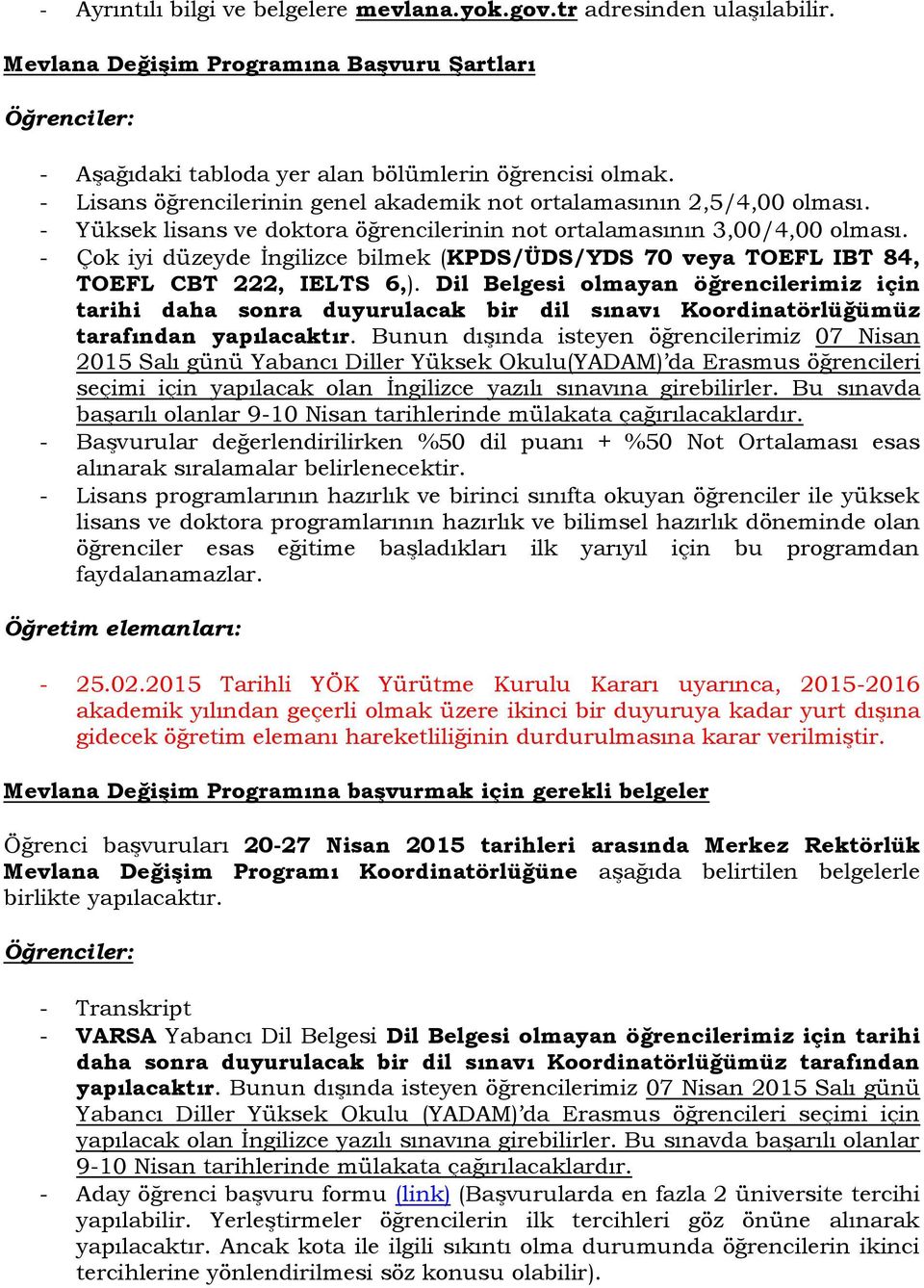 - Ayrıntılı bilgi ve belgelere mevlana.yok.gov.tr adresinden ulaşılabilir.

Mevlana Değişim Programına Başvuru Şartları

Öğrenciler:

- Aşağıdaki tabloda yer alan bölümlerin öğrencisi olmak.
- Lisans öğrencilerinin genel akademik not ortalamasının 2,5/4,00 olması.
- Yüksek lisans ve doktora öğrencilerinin not ortalamasının 3,00/4,00 olması.
- Çok iyi düzeyde İngilizce bilmek (KPDS/ÜDS/YDS 70 veya TOEFL IBT 84, TOEFL CBT 222, IELTS 6,). Dil Belgesi olmayan öğrencilerimiz için tarihi daha sonra duyurulacak bir dil sınavı Koordinatörlüğümüz tarafından yapılacaktır. Bunun dışında isteyen öğrencilerimiz 07 Nisan 2015 Salı günü Yabancı Diller Yüksek Okulu(YADAM)'da Erasmus öğrencileri seçimi için yapılacak olan İngilizce yazılı sınavına girebilirler. Bu sınavda başarılı olanlar 9-10 Nisan tarihlerinde mülakata çağırılacaklardır.
- Başvurular değerlendirilirken %50 dil puanı + %50 Not Ortalaması esas alınarak sıralamalar belirlenecektir.
- Lisans programlarının hazırlık ve birinci sınıfta okuyan öğrenciler ile yüksek lisans ve doktora programlarının hazırlık ve bilimsel hazırlık döneminde olan öğrenciler esas eğitime başladıkları ilk yarıyıl için bu programdan faydalanamazlar.

Öğretim elemanları:

- 25.02.2015 Tarihli YÖK Yürütme Kurulu Kararı uyarınca, 2015-2016 akademik yılından geçerli olmak üzere ikinci bir duyuruya kadar yurt dışına gidecek öğretim elemanı hareketliliğinin durdurulmasına karar verilmiştir.

Mevlana Değişim Programına başvurmak için gerekli belgeler

Öğrenci başvuruları 20-27 Nisan 2015 tarihleri arasında Merkez Rektörlük Mevlana Değişim Programı Koordinatörlüğüne aşağıda belirtilen belgelerle birlikte yapılacaktır.

Öğrenciler:

- Transkript
- VARSA Yabancı Dil Belgesi Dil Belgesi olmayan öğrencilerimiz için tarihi daha sonra duyurulacak bir dil sınavı Koordinatörlüğümüz tarafından yapılacaktır. Bunun dışında isteyen öğrencilerimiz 07 Nisan 2015 Salı günü Yabancı Diller Yüksek Okulu (YADAM)'da Erasmus öğrencileri seçimi için yapılacak olan İngilizce yazılı sınavına girebilirler. Bu sınavda başarılı olanlar 9-10 Nisan tarihlerinde mülakata çağırılacaklardır.
- Aday öğrenci başvuru formu (link) (Başvurularda en fazla 2 üniversite tercihi yapılabilir. Yerleştirmeler öğrencilerin ilk tercihleri göz önüne alınarak yapılacaktır. Ancak kota ile ilgili sıkıntı olma durumunda öğrencilerin ikinci tercihlerine yönlendirilmesi söz konusu olabilir).